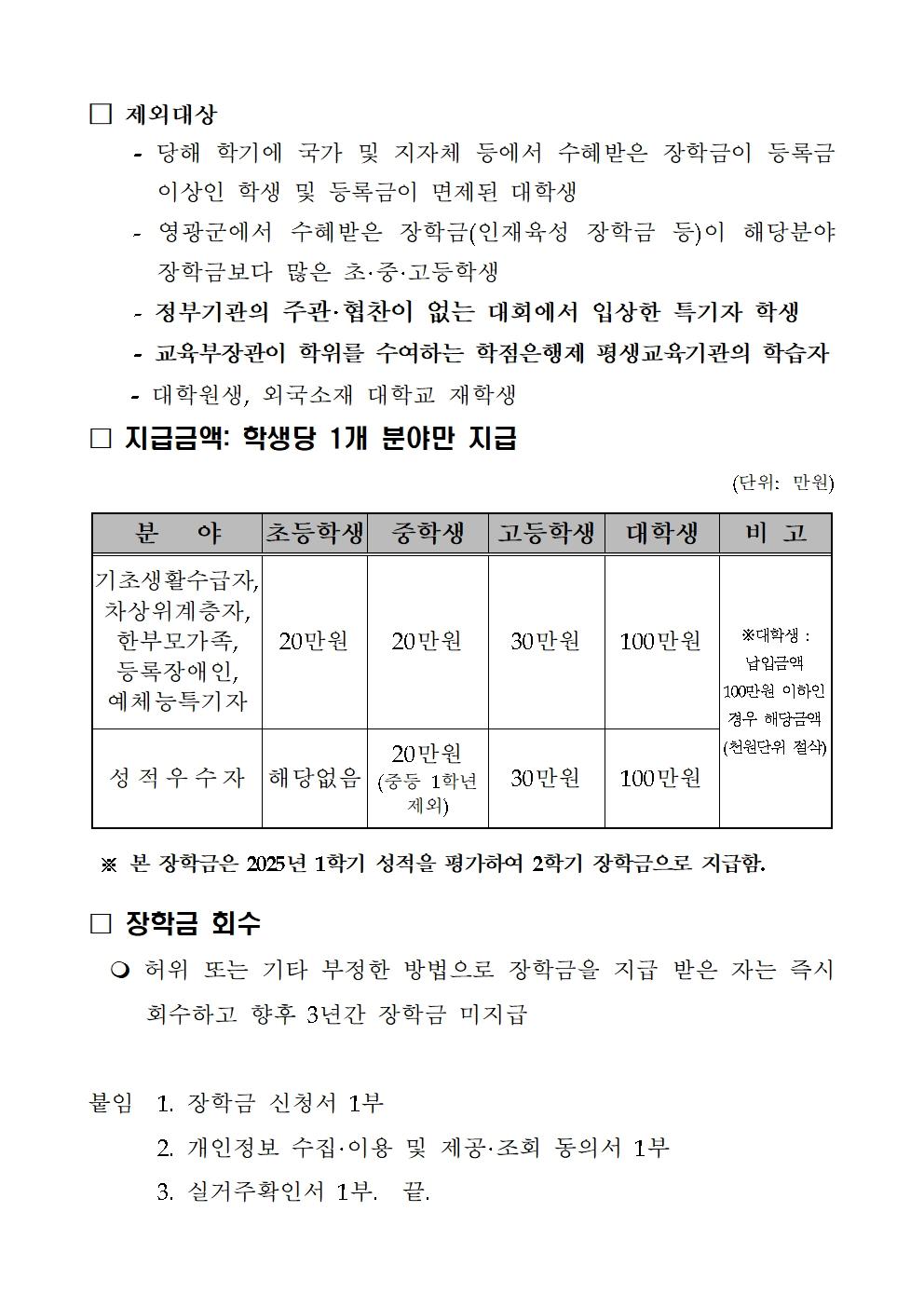 □ 제외대상

- 당해 학기에 국가 및 지자체 등에서 수혜받은 장학금이 등록금 이상인 학생 및 등록금이 면제된 대학생

- 영광군에서 수혜받은 장학금(인재육성 장학금 등)이 해당분야 장학금보다 많은 초·중·고등학생

- 정부기관의 주관·협찬이 없는 대회에서 입상한 특기자 학생

- 교육부장관이 학위를 수여하는 학점은행제 평생교육기관의 학습자

- 대학원생, 외국소재 대학교 재학생

□ 지급금액: 학생당 1개 분야만 지급

(단위: 만원)

| 분 야 | 초등학생 | 중학생 | 고등학생 | 대학생 | 비 고 |
|---|---|---|---|---|---|
| 기초생활수급자, 차상위계층자, 한부모가족, 등록장애인, 예체능특기자 | 20만원 | 20만원 | 30만원 | 100만원 | ※대학생 : 납입금액 100만원 이하인 경우 해당금액 (천원단위 절삭) |
| 성 적 우 수 자 | 해당없음 | 20만원 (중등 1학년 제외) | 30만원 | 100만원 | |

※ 본 장학금은 2025년 1학기 성적을 평가하여 2학기 장학금으로 지급함.

□ 장학금 회수

❍ 허위 또는 기타 부정한 방법으로 장학금을 지급 받은 자는 즉시 회수하고 향후 3년간 장학금 미지급

붙임 1. 장학금 신청서 1부
2. 개인정보 수집·이용 및 제공·조회 동의서 1부
3. 실거주확인서 1부. 끝.